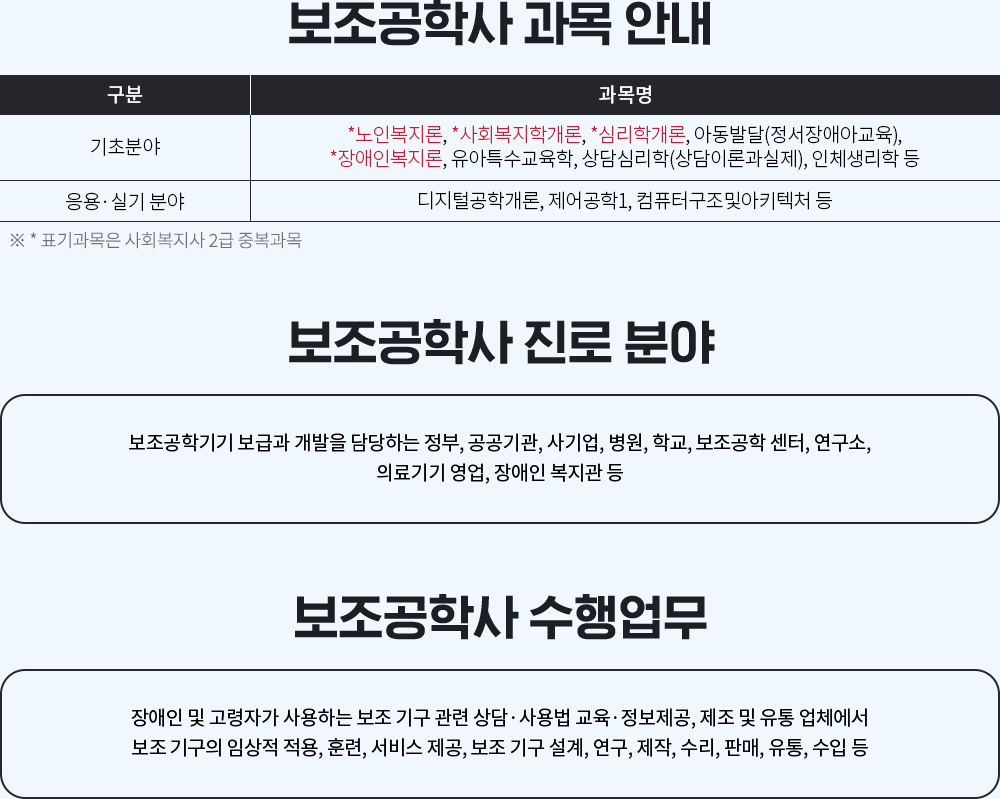 보조공학사 과목 안내

| 구분 | 과목명 |
|---|---|
| 기초분야 | *노인복지론, *사회복지학개론, *심리학개론, 아동발달(정서장애아교육), *장애인복지론, 유아특수교육학, 상담심리학(상담이론과실제), 인체생리학 등 |
| 응용·실기 분야 | 디지털공학개론, 제어공학1, 컴퓨터구조및아키텍처 등 |

※ * 표기과목은 사회복지사 2급 중복과목

보조공학사 진로 분야

보조공학기기 보급과 개발을 담당하는 정부, 공공기관, 사기업, 병원, 학교, 보조공학 센터, 연구소, 의료기기 영업, 장애인 복지관 등

보조공학사 수행업무

장애인 및 고령자가 사용하는 보조 기구 관련 상담·사용법 교육·정보제공, 제조 및 유통 업체에서 보조 기구의 임상적 적용, 훈련, 서비스 제공, 보조 기구 설계, 연구, 제작, 수리, 판매, 유통, 수입 등